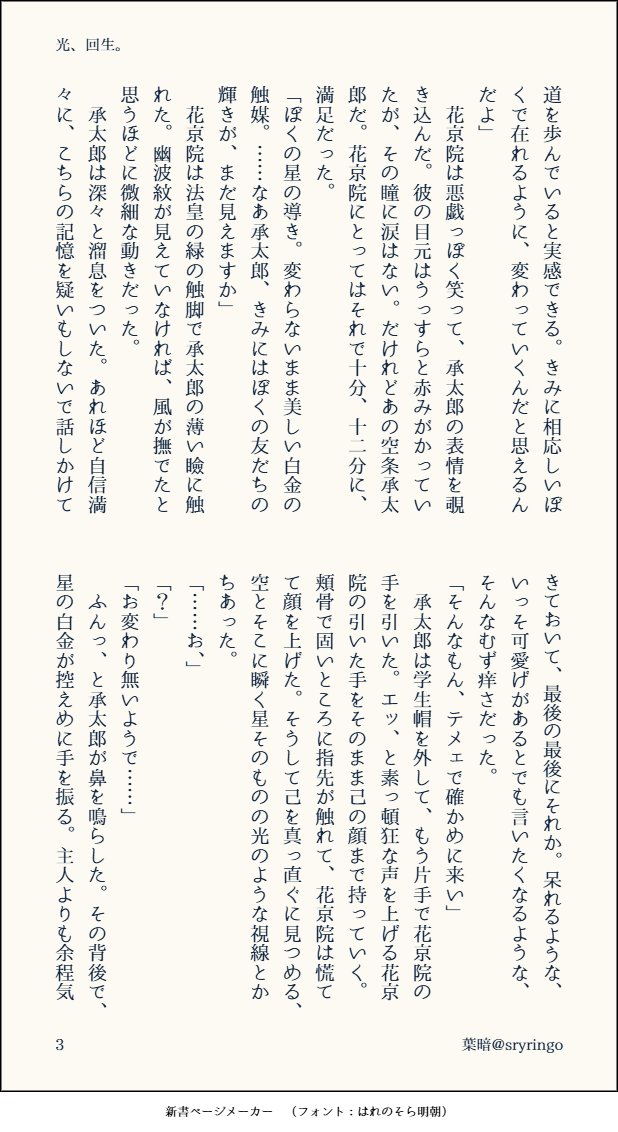 光、回生。

道を歩んでいると実感できる。きみに相応しいぼくで在れるように、変わっていくんだと思えるんだよ」

花京院は悪戯っぽく笑って、承太郎の表情を覗き込んだ。彼の目元はうっすらと赤みがかっていたが、その瞳に涙はない。だけれどあの空条承太郎だ。花京院にとってはそれで十分、十二分に、満足だった。

「ぼくの星の導き。変わらないまま美しい白金の触媒。……なあ承太郎、きみにはぼくの友だちの輝きが、まだ見えますか」

花京院は法皇の緑の触脚で承太郎の薄い瞼に触れた。幽波紋が見えていなければ、風が撫でたと思うほどに微細な動きだった。

承太郎は深々と溜息をついた。あれほど自信満々に、こちらの記憶を疑いもしないで話しかけてきておいて、最後の最後にそれか。呆れるような、いっそ可愛げがあるとでも言いたくなるような、そんなむず痒さだった。

「そんなもん、テメェで確かめに来い」

承太郎は学生帽を外して、もう片手で花京院の手を引いた。エッ、と素っ頓狂な声を上げる花京院の引いた手をそのまま己の顔まで持っていく。頬骨で固いところに指先が触れて、花京院は慌てて顔を上げた。そうして己を真っ直ぐに見つめる、空とそこに瞬く星そのものの光のような視線とかちあった。

「……お、」

「？」

「お変わり無いようで……」

ふんっ、と承太郎が鼻を鳴らした。その背後で、星の白金が控えめに手を振る。主人よりも余程気

3　葉暗@sryringo

新書ページメーカー　（フォント：はれのそら明朝）